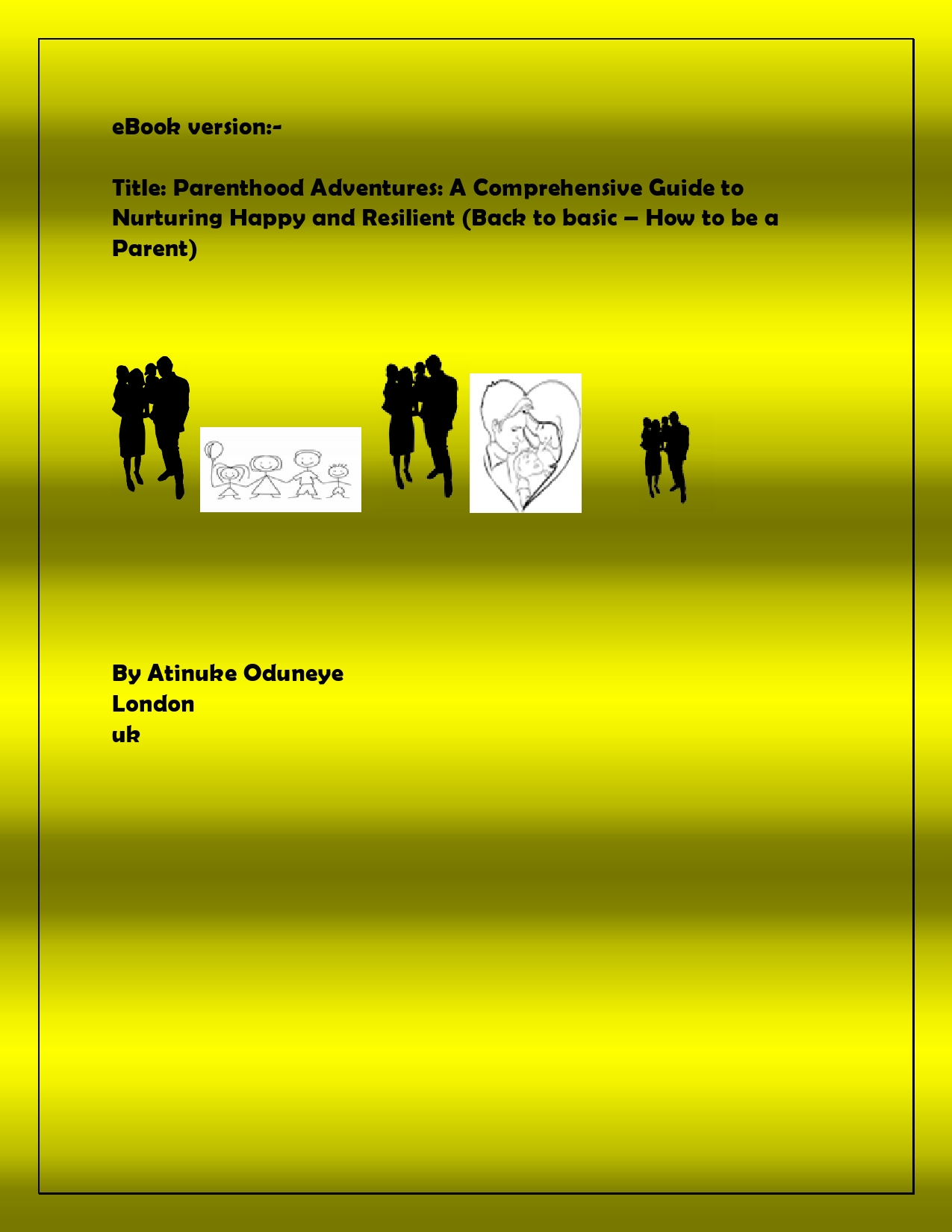 eBook version:-

Title: Parenthood Adventures: A Comprehensive Guide to Nurturing Happy and Resilient (Back to basic – How to be a Parent)

By Atinuke Oduneye
London
uk